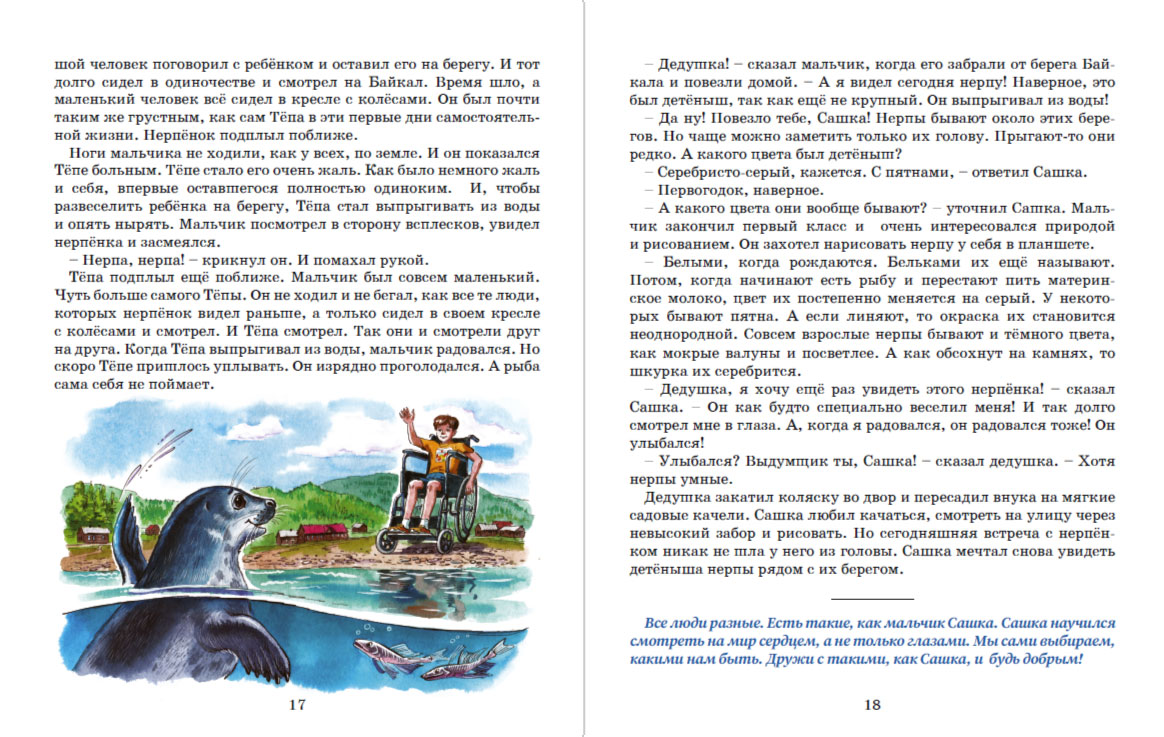 шой человек поговорил с ребёнком и оставил его на берегу. И тот долго сидел в одиночестве и смотрел на Байкал. Время шло, а маленький человек всё сидел в кресле с колёсами. Он был почти таким же грустным, как сам Тёпа в эти первые дни самостоятельной жизни. Нерпёнок подплыл поближе.

Ноги мальчика не ходили, как у всех, по земле. И он показался Тёпе больным. Тёпе стало его очень жаль. Как было немного жаль и себя, впервые оставшегося полностью одиноким. И, чтобы развеселить ребёнка на берегу, Тёпа стал выпрыгивать из воды и опять нырять. Мальчик посмотрел в сторону всплесков, увидел нерпёнка и засмеялся.

– Нерпа, нерпа! – крикнул он. И помахал рукой.

Тёпа подплыл ещё поближе. Мальчик был совсем маленький. Чуть больше самого Тёпы. Он не ходил и не бегал, как все те люди, которых нерпёнок видел раньше, а только сидел в своем кресле с колёсами и смотрел. И Тёпа смотрел. Так они и смотрели друг на друга. Когда Тёпа выпрыгивал из воды, мальчик радовался. Но скоро Тёпе пришлось уплывать. Он изрядно проголодался. А рыба сама себя не поймает.

17

– Дедушка! – сказал мальчик, когда его забрали от берега Байкала и повезли домой. – А я видел сегодня нерпу! Наверное, это был детёныш, так как ещё не крупный. Он выпрыгивал из воды!

– Да ну! Повезло тебе, Сашка! Нерпы бывают около этих берегов. Но чаще можно заметить только их голову. Прыгают-то они редко. А какого цвета был детёныш?

– Серебристо-серый, кажется. С пятнами, – ответил Сашка.

– Первогодок, наверное.

– А какого цвета они вообще бывают? – уточнил Сашка. Мальчик закончил первый класс и очень интересовался природой и рисованием. Он захотел нарисовать нерпу у себя в планшете.

– Белыми, когда рождаются. Бельками их ещё называют. Потом, когда начинают есть рыбу и перестают пить материнское молоко, цвет их постепенно меняется на серый. У некоторых бывают пятна. А если линяют, то окраска их становится неоднородной. Совсем взрослые нерпы бывают и тёмного цвета, как мокрые валуны и посветлее. А как обсохнут на камнях, то шкурка их серебрится.

– Дедушка, я хочу ещё раз увидеть этого нерпёнка! – сказал Сашка. – Он как будто специально веселил меня! И так долго смотрел мне в глаза. А, когда я радовался, он радовался тоже! Он улыбался!

– Улыбался? Выдумщик ты, Сашка! – сказал дедушка. – Хотя нерпы умные.

Дедушка закатил коляску во двор и пересадил внука на мягкие садовые качели. Сашка любил качаться, смотреть на улицу через невысокий забор и рисовать. Но сегодняшняя встреча с нерпёнком никак не шла у него из головы. Сашка мечтал снова увидеть детёныша нерпы рядом с их берегом.

Все люди разные. Есть такие, как мальчик Сашка. Сашка научился смотреть на мир сердцем, а не только глазами. Мы сами выбираем, какими нам быть. Дружи с такими, как Сашка, и будь добрым!

18